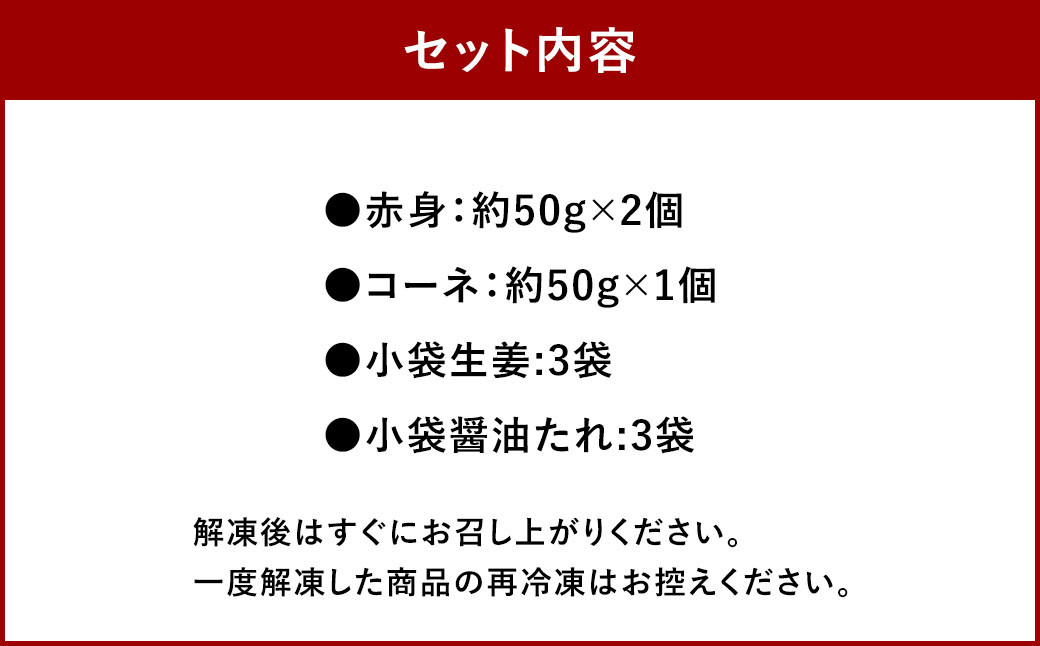 セット内容

●赤身：約50g×2個

●コーネ：約50g×1個

●小袋生姜:3袋

●小袋醤油たれ:3袋

解凍後はすぐにお召し上がりください。
一度解凍した商品の再冷凍はお控えください。